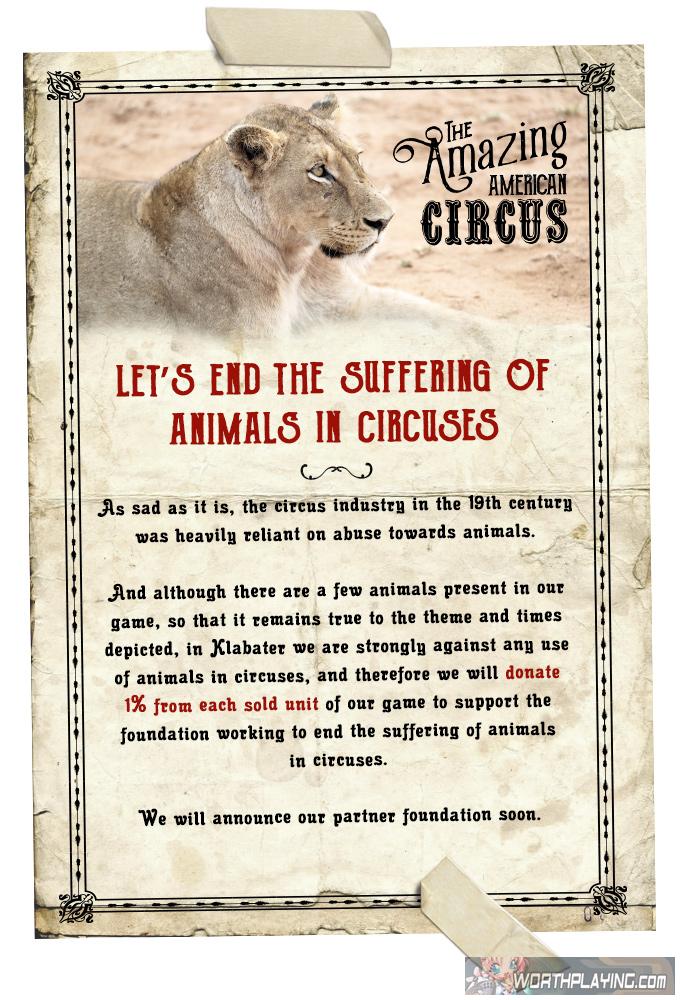 THE Amazing AMERICAN CIRCUS

LET'S END THE SUFFERING OF ANIMALS IN CIRCUSES

As sad as it is, the circus industry in the 19th century was heavily reliant on abuse towards animals.

And although there are a few animals present in our game, so that it remains true to the theme and times depicted, in Klabater we are strongly against any use of animals in circuses, and therefore we will donate 1% from each sold unit of our game to support the foundation working to end the suffering of animals in circuses.

We will announce our partner foundation soon.

WORTHPLAYING.com